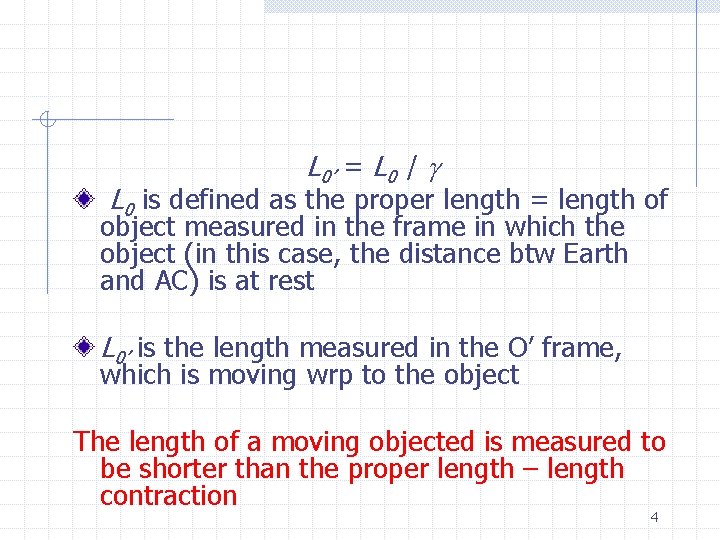 $L_{0'} = L_0 / \gamma$

$L_0$ is defined as the proper length = length of object measured in the frame in which the object (in this case, the distance btw Earth and AC) is at rest

$L_{0'}$ is the length measured in the O' frame, which is moving wrp to the object

The length of a moving objected is measured to be shorter than the proper length – length contraction

4